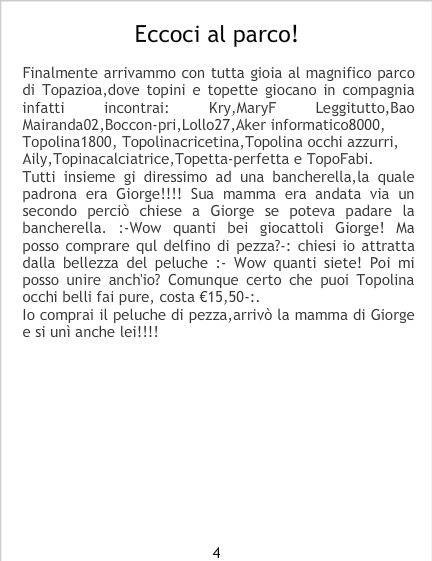 Eccoci al parco!

Finalmente arrivammo con tutta gioia al magnifico parco di Topazioa,dove topini e topette giocano in compagnia infatti incontrai: Kry,MaryF Leggitutto,Bao Mairanda02,Boccon-pri,Lollo27,Aker informatico8000, Topolina1800, Topolinacricetina,Topolina occhi azzurri, Aily,Topinacalciatrice,Topetta-perfetta e TopoFabi.

Tutti insieme gi diressimo ad una bancherella,la quale padrona era Giorge!!!! Sua mamma era andata via un secondo perciò chiese a Giorge se poteva padare la bancherella. :-Wow quanti bei giocattoli Giorge! Ma posso comprare qul delfino di pezza?-: chiesi io attratta dalla bellezza del peluche :- Wow quanti siete! Poi mi posso unire anch'io? Comunque certo che puoi Topolina occhi belli fai pure, costa €15,50-:.

Io comprai il peluche di pezza,arrivò la mamma di Giorge e si unì anche lei!!!!

4